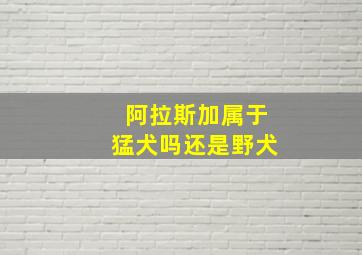 阿拉斯加属于
猛犬吗还是野犬